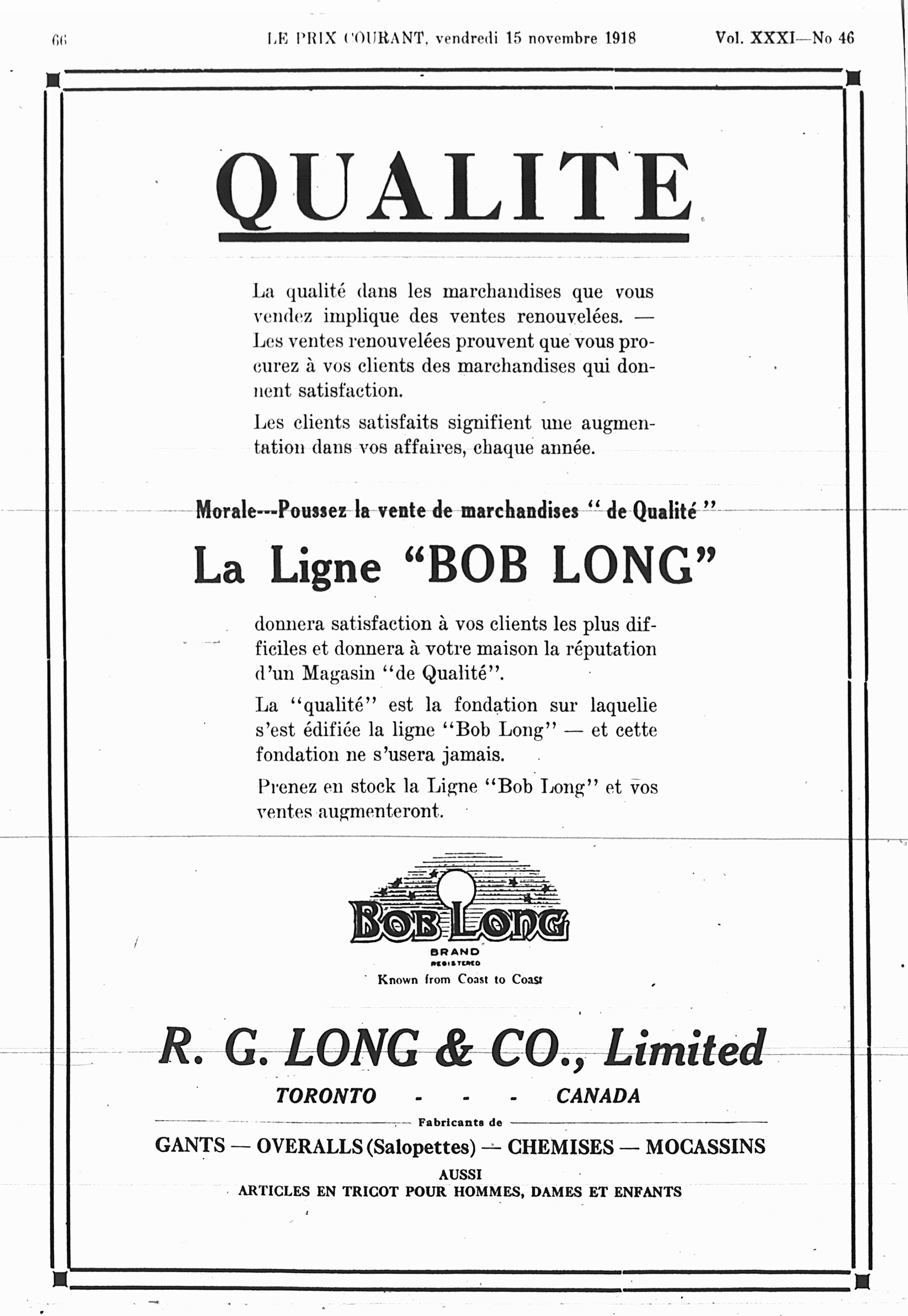 66 LE PRIX COURANT, vendredi 15 novembre 1918 Vol. XXXI—No 46

QUALITE

La qualité dans les marchandises que vous vendez implique des ventes renouvelées. — Les ventes renouvelées prouvent que vous procurez à vos clients des marchandises qui donnent satisfaction.

Les clients satisfaits signifient une augmentation dans vos affaires, chaque année.

Morale---Poussez la vente de marchandises "de Qualité"

La Ligne "BOB LONG"

donnera satisfaction à vos clients les plus difficiles et donnera à votre maison la réputation d'un Magasin "de Qualité".

La "qualité" est la fondation sur laquelle s'est édifiée la ligne "Bob Long" — et cette fondation ne s'usera jamais.

Prenez en stock la Ligne "Bob Long" et vos ventes augmenteront.

BOB LONG
BRAND
REGISTERED
Known from Coast to Coast

R. G. LONG & CO., Limited
TORONTO - - - CANADA

Fabricants de
GANTS — OVERALLS (Salopettes) — CHEMISES — MOCASSINS
AUSSI
ARTICLES EN TRICOT POUR HOMMES, DAMES ET ENFANTS